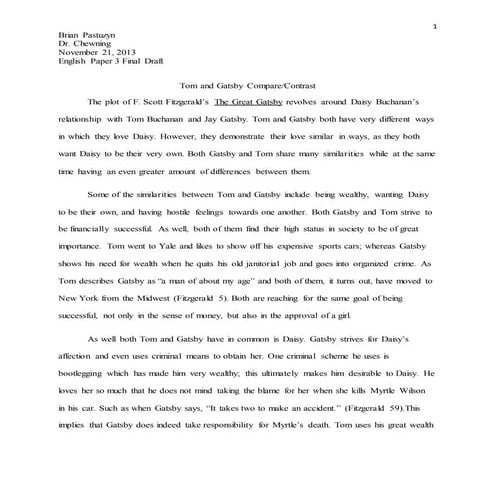 1

Brian Pastuzyn
Dr. Chewning
November 21, 2013
English Paper 3 Final Draft

Tom and Gatsby Compare/Contrast

The plot of F. Scott Fitzgerald's The Great Gatsby revolves around Daisy Buchanan's relationship with Tom Buchanan and Jay Gatsby. Tom and Gatsby both have very different ways in which they love Daisy. However, they demonstrate their love similar in ways, as they both want Daisy to be their very own. Both Gatsby and Tom share many similarities while at the same time having an even greater amount of differences between them.

Some of the similarities between Tom and Gatsby include being wealthy, wanting Daisy to be their own, and having hostile feelings towards one another. Both Gatsby and Tom strive to be financially successful. As well, both of them find their high status in society to be of great importance. Tom went to Yale and likes to show off his expensive sports cars; whereas Gatsby shows his need for wealth when he quits his old janitorial job and goes into organized crime. As Tom describes Gatsby as "a man of about my age" and both of them, it turns out, have moved to New York from the Midwest (Fitzgerald 5). Both are reaching for the same goal of being successful, not only in the sense of money, but also in the approval of a girl.

As well both Tom and Gatsby have in common is Daisy. Gatsby strives for Daisy's affection and even uses criminal means to obtain her. One criminal scheme he uses is bootlegging which has made him very wealthy; this ultimately makes him desirable to Daisy. He loves her so much that he does not mind taking the blame for her when she kills Myrtle Wilson in his car. Such as when Gatsby says, "It takes two to make an accident." (Fitzgerald 59).This implies that Gatsby does indeed take responsibility for Myrtle's death. Tom uses his great wealth